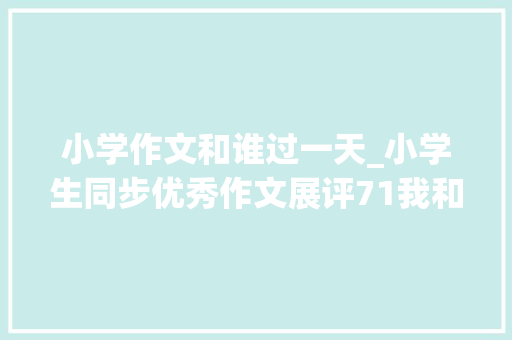 小学作文和谁过一天_小学生同步优秀作文展评71我和